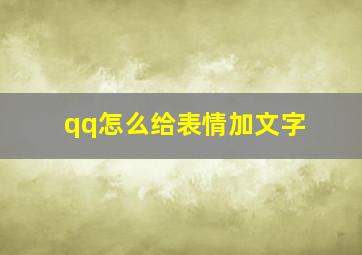 qq怎么给表情加文字